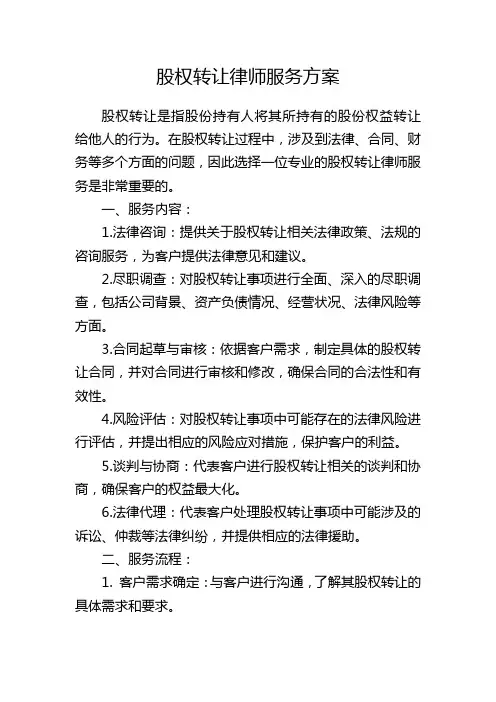 股权转让律师服务方案

股权转让是指股份持有人将其所持有的股份权益转让给他人的行为。在股权转让过程中，涉及到法律、合同、财务等多个方面的问题，因此选择一位专业的股权转让律师服务是非常重要的。

一、服务内容：

1.法律咨询：提供关于股权转让相关法律政策、法规的咨询服务，为客户提供法律意见和建议。

2.尽职调查：对股权转让事项进行全面、深入的尽职调查，包括公司背景、资产负债情况、经营状况、法律风险等方面。

3.合同起草与审核：依据客户需求，制定具体的股权转让合同，并对合同进行审核和修改，确保合同的合法性和有效性。

4.风险评估：对股权转让事项中可能存在的法律风险进行评估，并提出相应的风险应对措施，保护客户的利益。

5.谈判与协商：代表客户进行股权转让相关的谈判和协商，确保客户的权益最大化。

6.法律代理：代表客户处理股权转让事项中可能涉及的诉讼、仲裁等法律纠纷，并提供相应的法律援助。

二、服务流程：

1. 客户需求确定：与客户进行沟通，了解其股权转让的具体需求和要求。